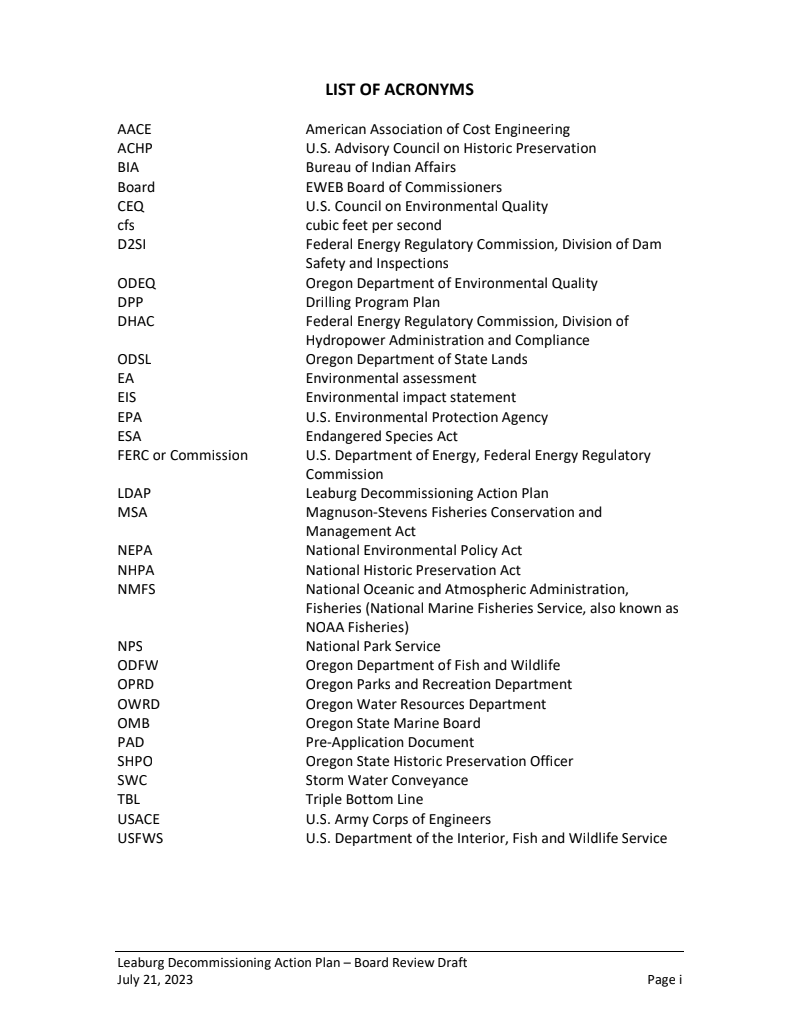 LIST OF ACRONYMS

| | |
|---|---|
| AACE | American Association of Cost Engineering |
| ACHP | U.S. Advisory Council on Historic Preservation |
| BIA | Bureau of Indian Affairs |
| Board | EWEB Board of Commissioners |
| CEQ | U.S. Council on Environmental Quality |
| cfs | cubic feet per second |
| D2SI | Federal Energy Regulatory Commission, Division of Dam Safety and Inspections |
| ODEQ | Oregon Department of Environmental Quality |
| DPP | Drilling Program Plan |
| DHAC | Federal Energy Regulatory Commission, Division of Hydropower Administration and Compliance |
| ODSL | Oregon Department of State Lands |
| EA | Environmental assessment |
| EIS | Environmental impact statement |
| EPA | U.S. Environmental Protection Agency |
| ESA | Endangered Species Act |
| FERC or Commission | U.S. Department of Energy, Federal Energy Regulatory Commission |
| LDAP | Leaburg Decommissioning Action Plan |
| MSA | Magnuson-Stevens Fisheries Conservation and Management Act |
| NEPA | National Environmental Policy Act |
| NHPA | National Historic Preservation Act |
| NMFS | National Oceanic and Atmospheric Administration, Fisheries (National Marine Fisheries Service, also known as NOAA Fisheries) |
| NPS | National Park Service |
| ODFW | Oregon Department of Fish and Wildlife |
| OPRD | Oregon Parks and Recreation Department |
| OWRD | Oregon Water Resources Department |
| OMB | Oregon State Marine Board |
| PAD | Pre-Application Document |
| SHPO | Oregon State Historic Preservation Officer |
| SWC | Storm Water Conveyance |
| TBL | Triple Bottom Line |
| USACE | U.S. Army Corps of Engineers |
| USFWS | U.S. Department of the Interior, Fish and Wildlife Service |

Leaburg Decommissioning Action Plan – Board Review Draft
July 21, 2023 Page i